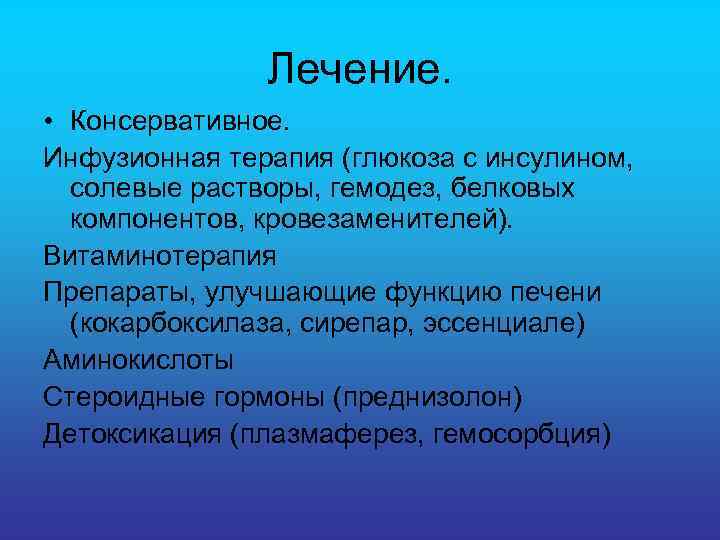 Лечение.

• Консервативное.

Инфузионная терапия (глюкоза с инсулином, солевые растворы, гемодез, белковых компонентов, кровезаменителей).

Витаминотерапия

Препараты, улучшающие функцию печени (кокарбоксилаза, сирепар, эссенциале)

Аминокислоты

Стероидные гормоны (преднизолон)

Детоксикация (плазмаферез, гемосорбция)